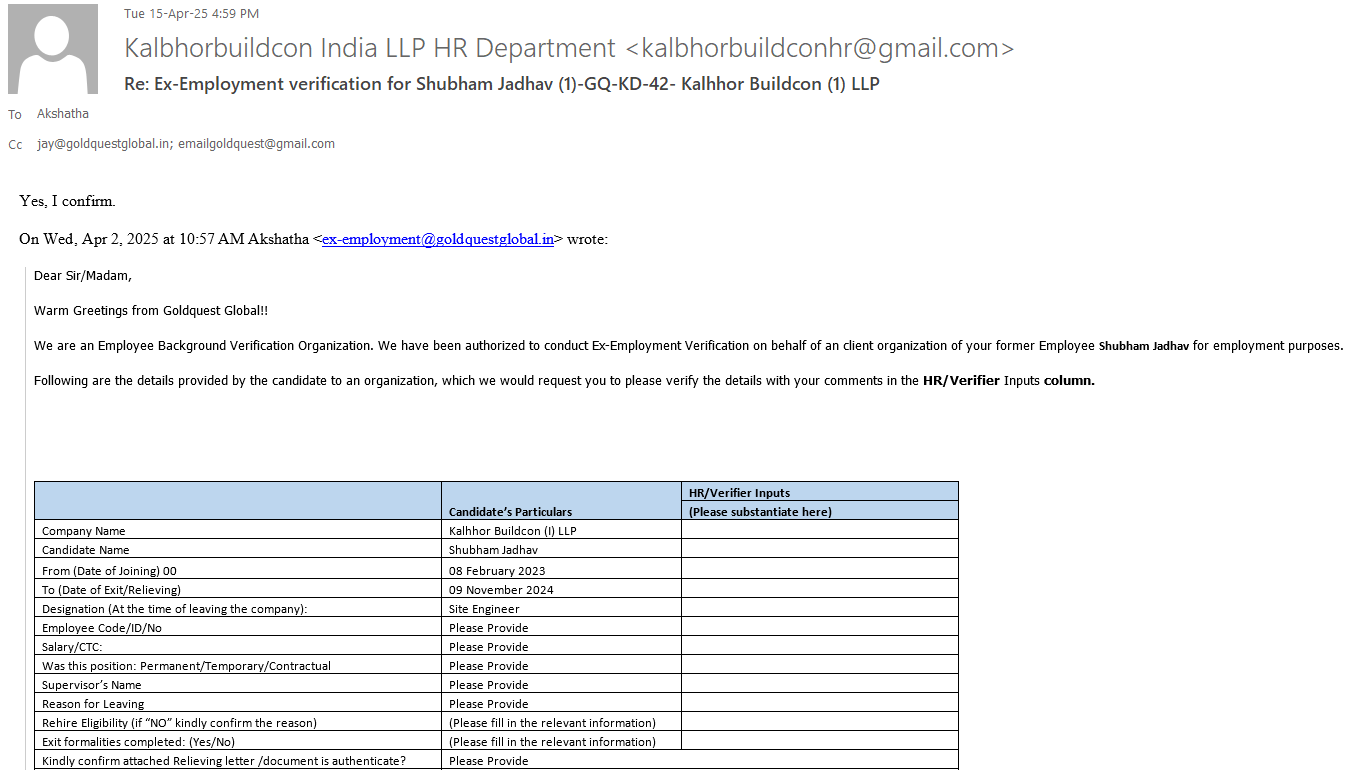 Tue 15-Apr-25 4:59 PM

Kalbhorbuildcon India LLP HR Department <kalbhorbuildconhr@gmail.com>

Re: Ex-Employment verification for Shubham Jadhav (1)-GQ-KD-42- Kalhhor Buildcon (1) LLP

To Akshatha

Cc jay@goldquestglobal.in; emailgoldquest@gmail.com

Yes, I confirm.

On Wed, Apr 2, 2025 at 10:57 AM Akshatha <ex-employment@goldquestglobal.in> wrote:

Dear Sir/Madam,

Warm Greetings from Goldquest Global!!

We are an Employee Background Verification Organization. We have been authorized to conduct Ex-Employment Verification on behalf of an client organization of your former Employee Shubham Jadhav for employment purposes.

Following are the details provided by the candidate to an organization, which we would request you to please verify the details with your comments in the HR/Verifier Inputs column.

| | Candidate's Particulars | HR/Verifier Inputs (Please substantiate here) |
|---|---|---|
| Company Name | Kalhhor Buildcon (I) LLP | |
| Candidate Name | Shubham Jadhav | |
| From (Date of Joining) 00 | 08 February 2023 | |
| To (Date of Exit/Relieving) | 09 November 2024 | |
| Designation (At the time of leaving the company): | Site Engineer | |
| Employee Code/ID/No | Please Provide | |
| Salary/CTC: | Please Provide | |
| Was this position: Permanent/Temporary/Contractual | Please Provide | |
| Supervisor's Name | Please Provide | |
| Reason for Leaving | Please Provide | |
| Rehire Eligibility (if "NO" kindly confirm the reason) | (Please fill in the relevant information) | |
| Exit formalities completed: (Yes/No) | (Please fill in the relevant information) | |
| Kindly confirm attached Relieving letter /document is authenticate? | Please Provide | |